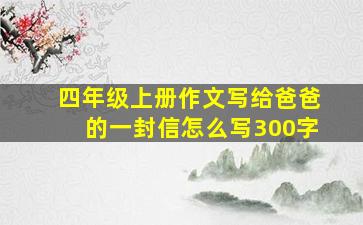 四年级上册作文写给爸爸的一封信怎么写300字